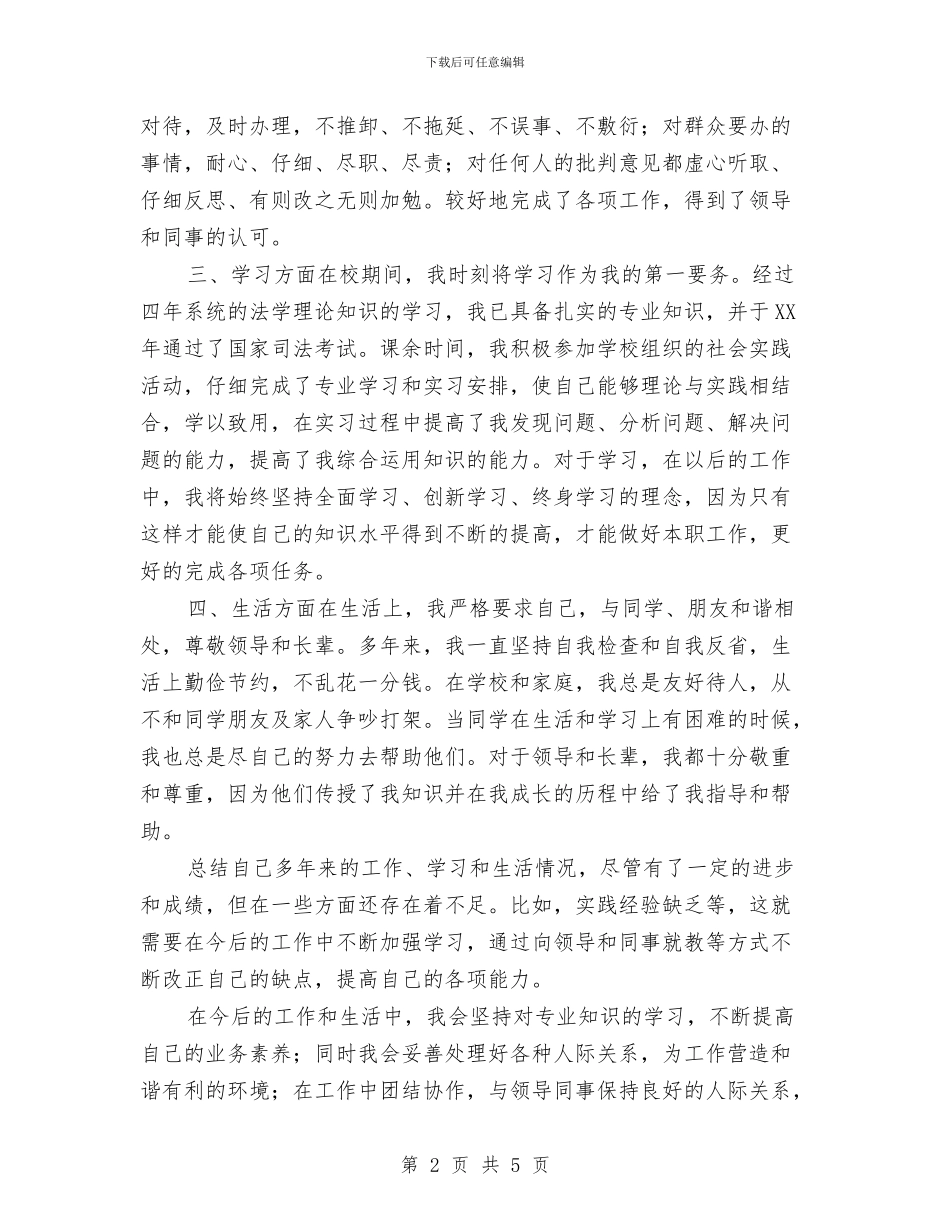 下载后可任意编辑

对待，及时办理，不推卸、不拖延、不误事、不敷衍；对群众要办的事情，耐心、仔细、尽职、尽责；对任何人的批判意见都虚心听取、仔细反思、有则改之无则加勉。较好地完成了各项工作，得到了领导和同事的认可。

三、学习方面在校期间，我时刻将学习作为我的第一要务。经过四年系统的法学理论知识的学习，我已具备扎实的专业知识，并于XX年通过了国家司法考试。课余时间，我积极参加学校组织的社会实践活动，仔细完成了专业学习和实习安排，使自己能够理论与实践相结合，学以致用，在实习过程中提高了我发现问题、分析问题、解决问题的能力，提高了我综合运用知识的能力。对于学习，在以后的工作中，我将始终坚持全面学习、创新学习、终身学习的理念，因为只有这样才能使自己的知识水平得到不断的提高，才能做好本职工作，更好的完成各项任务。

四、生活方面在生活上，我严格要求自己，与同学、朋友和谐相处，尊敬领导和长辈。多年来，我一直坚持自我检查和自我反省，生活上勤俭节约，不乱花一分钱。在学校和家庭，我总是友好待人，从不和同学朋友及家人争吵打架。当同学在生活和学习上有困难的时候，我也总是尽自己的努力去帮助他们。对于领导和长辈，我都十分敬重和尊重，因为他们传授了我知识并在我成长的历程中给了我指导和帮助。

总结自己多年来的工作、学习和生活情况，尽管有了一定的进步和成绩，但在一些方面还存在着不足。比如，实践经验缺乏等，这就需要在今后的工作中不断加强学习，通过向领导和同事就教等方式不断改正自己的缺点，提高自己的各项能力。

在今后的工作和生活中，我会坚持对专业知识的学习，不断提高自己的业务素养；同时我会妥善处理好各种人际关系，为工作营造和谐有利的环境；在工作中团结协作，与领导同事保持良好的人际关系，

第 2 页 共 5 页